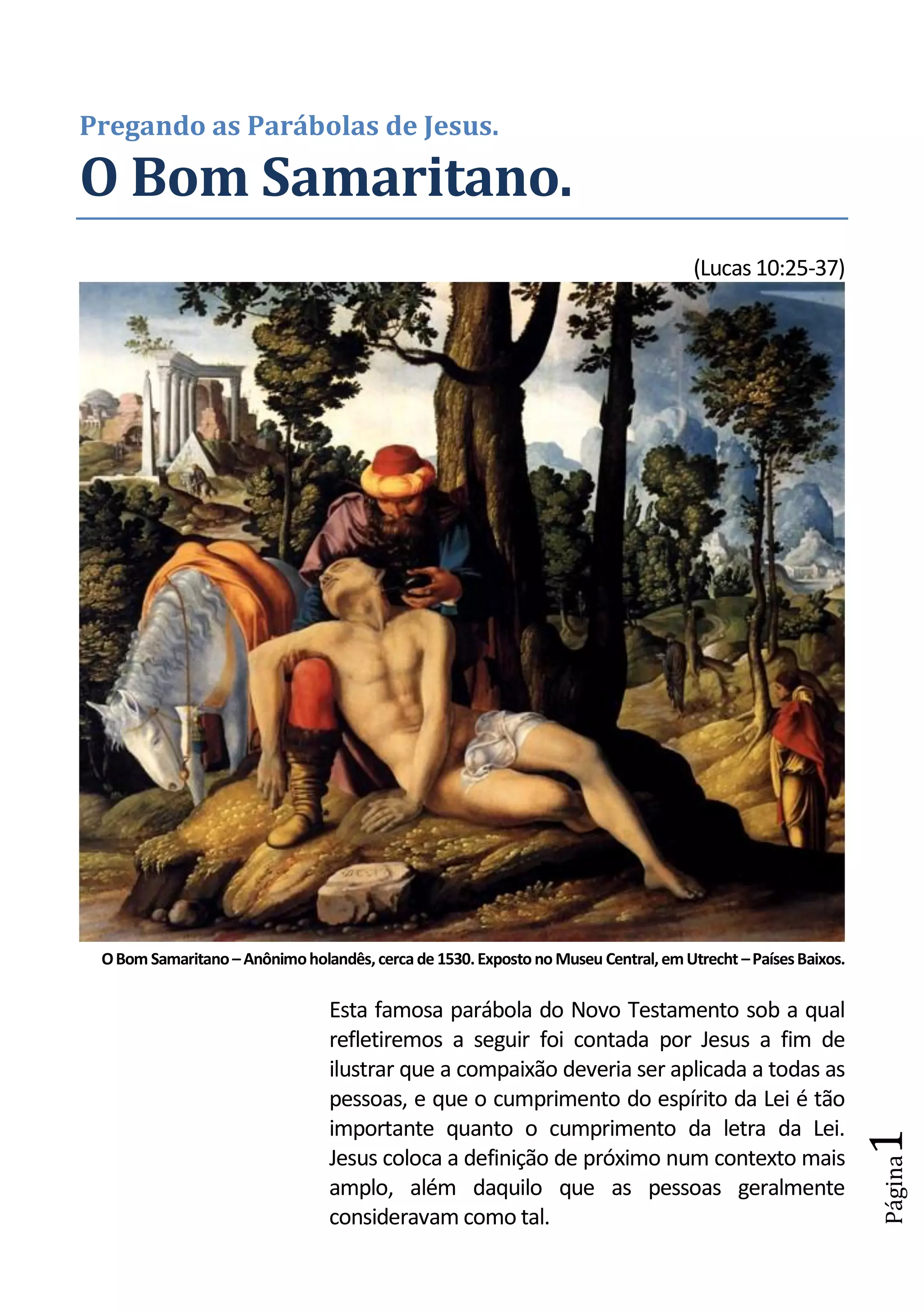 Pregando as Parábolas de Jesus.

O Bom Samaritano.

(Lucas 10:25-37)

O Bom Samaritano – Anônimo holandês, cerca de 1530. Exposto no Museu Central, em Utrecht – Países Baixos.

Esta famosa parábola do Novo Testamento sob a qual refletiremos a seguir foi contada por Jesus a fim de ilustrar que a compaixão deveria ser aplicada a todas as pessoas, e que o cumprimento do espírito da Lei é tão importante quanto o cumprimento da letra da Lei. Jesus coloca a definição de próximo num contexto mais amplo, além daquilo que as pessoas geralmente consideravam como tal.

Página 1